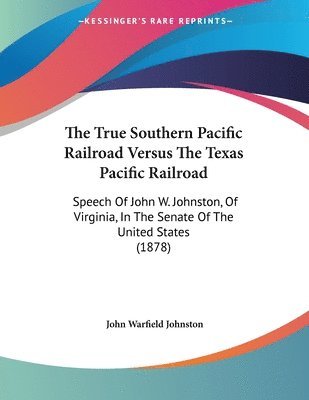 —KESSINGER'S RARE REPRINTS—

The True Southern Pacific Railroad Versus The Texas Pacific Railroad

Speech Of John W. Johnston, Of Virginia, In The Senate Of The United States (1878)

John Warfield Johnston